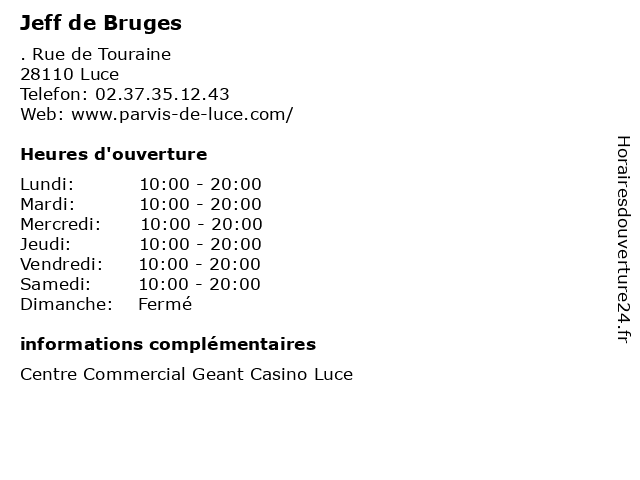 Jeff de Bruges

. Rue de Touraine
28110 Luce
Telefon: 02.37.35.12.43
Web: www.parvis-de-luce.com/

Heures d'ouverture

Lundi: 10:00 - 20:00
Mardi: 10:00 - 20:00
Mercredi: 10:00 - 20:00
Jeudi: 10:00 - 20:00
Vendredi: 10:00 - 20:00
Samedi: 10:00 - 20:00
Dimanche: Fermé

informations complémentaires

Centre Commercial Geant Casino Luce

Horairesdouverture24.fr